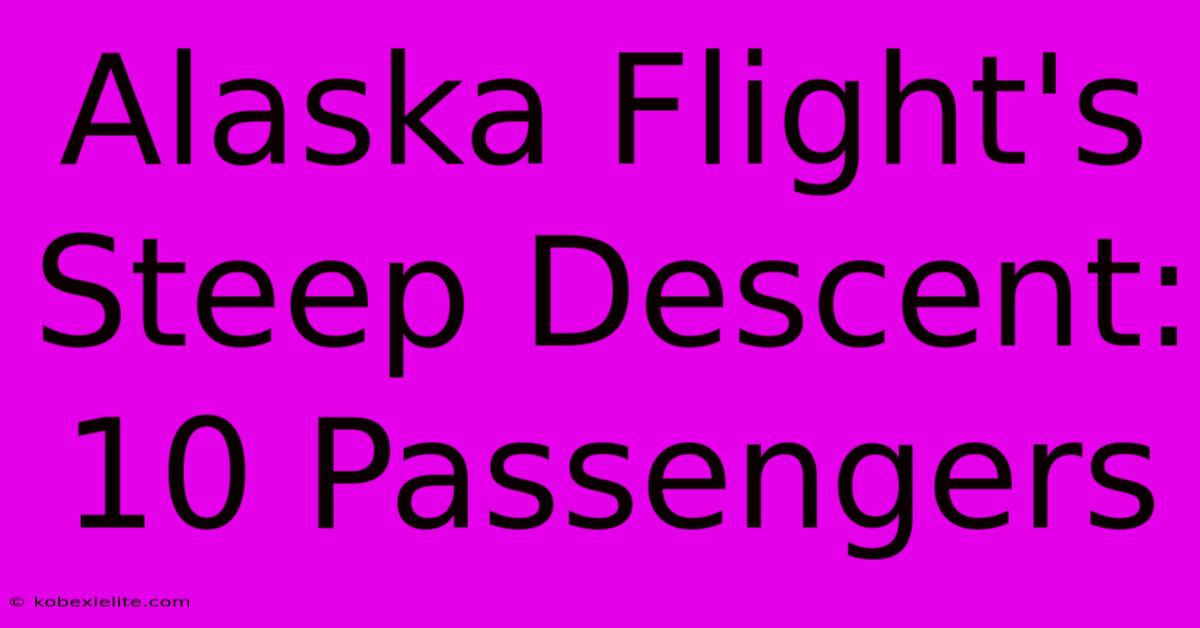 Alaska Flight's Steep Descent: 10 Passengers

© kobexielite.com